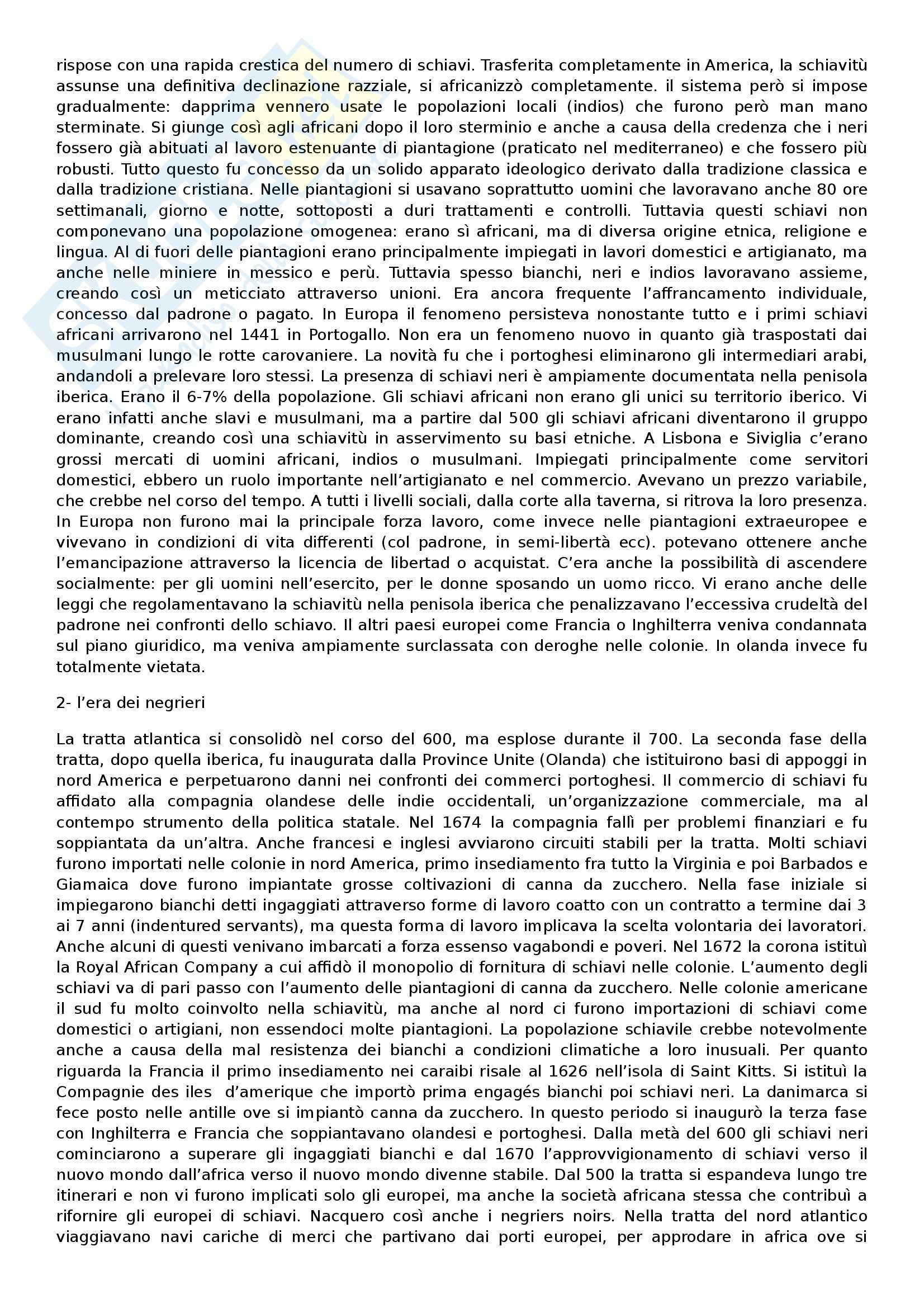 rispose con una rapida crestica del numero di schiavi. Trasferita completamente in America, la schiavitù assunse una definitiva declinazione razziale, si africanizzò completamente. il sistema però si impose gradualmente: dapprima vennero usate le popolazioni locali (indios) che furono però man mano sterminate. Si giunge così agli africani dopo il loro sterminio e anche a causa della credenza che i neri fossero già abituati al lavoro estenuante di piantagione (praticato nel mediterraneo) e che fossero più robusti. Tutto questo fu concesso da un solido apparato ideologico derivato dalla tradizione classica e dalla tradizione cristiana. Nelle piantagioni si usavano soprattutto uomini che lavoravano anche 80 ore settimanali, giorno e notte, sottoposti a duri trattamenti e controlli. Tuttavia questi schiavi non componevano una popolazione omogenea: erano sì africani, ma di diversa origine etnica, religione e lingua. Al di fuori delle piantagioni erano principalmente impiegati in lavori domestici e artigianato, ma anche nelle miniere in messico e perù. Tuttavia spesso bianchi, neri e indios lavoravano assieme, creando così un meticciato attraverso unioni. Era ancora frequente l'affrancamento individuale, concesso dal padrone o pagato. In Europa il fenomeno persisteva nonostante tutto e i primi schiavi africani arrivarono nel 1441 in Portogallo. Non era un fenomeno nuovo in quanto già traspostati dai musulmani lungo le rotte carovaniere. La novità fu che i portoghesi eliminarono gli intermediari arabi, andandoli a prelevare loro stessi. La presenza di schiavi neri è ampiamente documentata nella penisola iberica. Erano il 6-7% della popolazione. Gli schiavi africani non erano gli unici su territorio iberico. Vi erano infatti anche slavi e musulmani, ma a partire dal 500 gli schiavi africani diventarono il gruppo dominante, creando così una schiavitù in asservimento su basi etniche. A Lisbona e Siviglia c'erano grossi mercati di uomini africani, indios o musulmani. Impiegati principalmente come servitori domestici, ebbero un ruolo importante nell'artigianato e nel commercio. Avevano un prezzo variabile, che crebbe nel corso del tempo. A tutti i livelli sociali, dalla corte alla taverna, si ritrova la loro presenza. In Europa non furono mai la principale forza lavoro, come invece nelle piantagioni extraeuropee e vivevano in condizioni di vita differenti (col padrone, in semi-libertà ecc). potevano ottenere anche l'emancipazione attraverso la licencia de libertad o acquistat. C'era anche la possibilità di ascendere socialmente: per gli uomini nell'esercito, per le donne sposando un uomo ricco. Vi erano anche delle leggi che regolamentavano la schiavitù nella penisola iberica che penalizzavano l'eccessiva crudeltà del padrone nei confronti dello schiavo. Il altri paesi europei come Francia o Inghilterra veniva condannata sul piano giuridico, ma veniva ampiamente surclassata con deroghe nelle colonie. In olanda invece fu totalmente vietata.

2- l'era dei negrieri

La tratta atlantica si consolidò nel corso del 600, ma esplose durante il 700. La seconda fase della tratta, dopo quella iberica, fu inaugurata dalla Province Unite (Olanda) che istituirono basi di appoggi in nord America e perpetuarono danni nei confronti dei commerci portoghesi. Il commercio di schiavi fu affidato alla compagnia olandese delle indie occidentali, un'organizzazione commerciale, ma al contempo strumento della politica statale. Nel 1674 la compagnia fallì per problemi finanziari e fu soppiantata da un'altra. Anche francesi e inglesi avviarono circuiti stabili per la tratta. Molti schiavi furono importati nelle colonie in nord America, primo insediamento fra tutto la Virginia e poi Barbados e Giamaica dove furono impiantate grosse coltivazioni di canna da zucchero. Nella fase iniziale si impiegarono bianchi detti ingaggiati attraverso forme di lavoro coatto con un contratto a termine dai 3 ai 7 anni (indentured servants), ma questa forma di lavoro implicava la scelta volontaria dei lavoratori. Anche alcuni di questi venivano imbarcati a forza essenso vagabondi e poveri. Nel 1672 la corona istituì la Royal African Company a cui affidò il monopolio di fornitura di schiavi nelle colonie. L'aumento degli schiavi va di pari passo con l'aumento delle piantagioni di canna da zucchero. Nelle colonie americane il sud fu molto coinvolto nella schiavitù, ma anche al nord ci furono importazioni di schiavi come domestici o artigiani, non essendoci molte piantagioni. La popolazione schiavile crebbe notevolmente anche a causa della mal resistenza dei bianchi a condizioni climatiche a loro inusuali. Per quanto riguarda la Francia il primo insediamento nei caraibi risale al 1626 nell'isola di Saint Kitts. Si istituì la Compagnie des iles d'amerique che importò prima engagés bianchi poi schiavi neri. La danimarca si fece posto nelle antille ove si impiantò canna da zucchero. In questo periodo si inaugurò la terza fase con Inghilterra e Francia che soppiantavano olandesi e portoghesi. Dalla metà del 600 gli schiavi neri cominciarono a superare gli ingaggiati bianchi e dal 1670 l'approvvigionamento di schiavi verso il nuovo mondo dall'africa verso il nuovo mondo divenne stabile. Dal 500 la tratta si espandeva lungo tre itinerari e non vi furono implicati solo gli europei, ma anche la società africana stessa che contribuì a rifornire gli europei di schiavi. Nacquero così anche i negriers noirs. Nella tratta del nord atlantico viaggiavano navi cariche di merci che partivano dai porti europei, per approdare in africa ove si